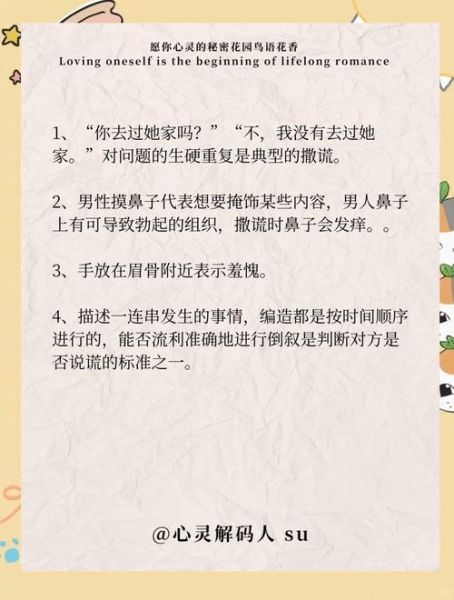 愿你心灵的秘密花园鸟语花香
Loving oneself is the beginning of lifelong romance

1、“你去过她家吗？”“不，我没有去过她家。”对问题的生硬重复是典型的撒谎。

2、男性摸鼻子代表想要掩饰某些内容，男人鼻子上有可导致勃起的组织，撒谎时鼻子会发痒。。

3、手放在眉骨附近表示羞愧。

4、描述一连串发生的事情，编造都是按时间顺序进行的，能否流利准确地进行倒叙是判断对方是否说谎的标准之一。

@心灵解码人 su